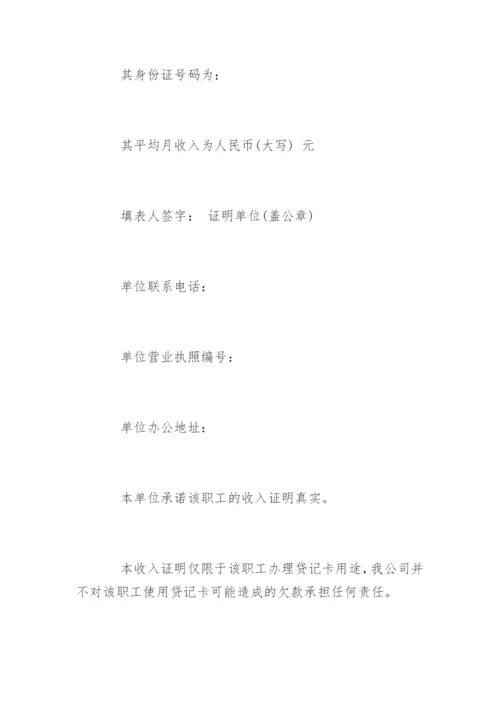 其身份证号码为：

其平均月收入为人民币(大写) 元

填表人签字： 证明单位(盖公章)

单位联系电话：

单位营业执照编号：

单位办公地址：

本单位承诺该职工的收入证明真实。

本收入证明仅限于该职工办理贷记卡用途，我公司并不对该职工使用贷记卡可能造成的欠款承担任何责任。